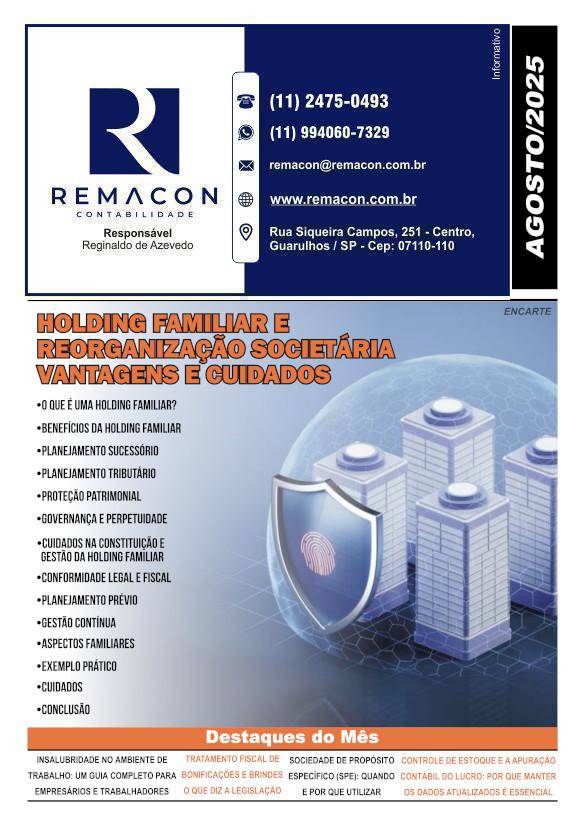 REMACON
CONTABILIDADE

Responsável
Reginaldo de Azevedo

(11) 2475-0493

(11) 994060-7329

remacon@remacon.com.br

www.remacon.com.br

Rua Siqueira Campos, 251 - Centro,
Guarulhos / SP - Cep: 07110-110

Informativo

AGOSTO/2025

ENCARTE

HOLDING FAMILIAR E REORGANIZAÇÃO SOCIETÁRIA VANTAGENS E CUIDADOS

• O QUE É UMA HOLDING FAMILIAR?
• BENEFÍCIOS DA HOLDING FAMILIAR
• PLANEJAMENTO SUCESSÓRIO
• PLANEJAMENTO TRIBUTÁRIO
• PROTEÇÃO PATRIMONIAL
• GOVERNANÇA E PERPETUIDADE
• CUIDADOS NA CONSTITUIÇÃO E GESTÃO DA HOLDING FAMILIAR
• CONFORMIDADE LEGAL E FISCAL
• PLANEJAMENTO PRÉVIO
• GESTÃO CONTÍNUA
• ASPECTOS FAMILIARES
• EXEMPLO PRÁTICO
• CUIDADOS
• CONCLUSÃO

Destaques do Mês

INSALUBRIDADE NO AMBIENTE DE TRABALHO: UM GUIA COMPLETO PARA EMPRESÁRIOS E TRABALHADORES

TRATAMENTO FISCAL DE BONIFICAÇÕES E BRINDES O QUE DIZ A LEGISLAÇÃO

SOCIEDADE DE PROPÓSITO ESPECÍFICO (SPE): QUANDO E POR QUE UTILIZAR

CONTROLE DE ESTOQUE E A APURAÇÃO CONTÁBIL DO LUCRO: POR QUE MANTER OS DADOS ATUALIZADOS É ESSENCIAL